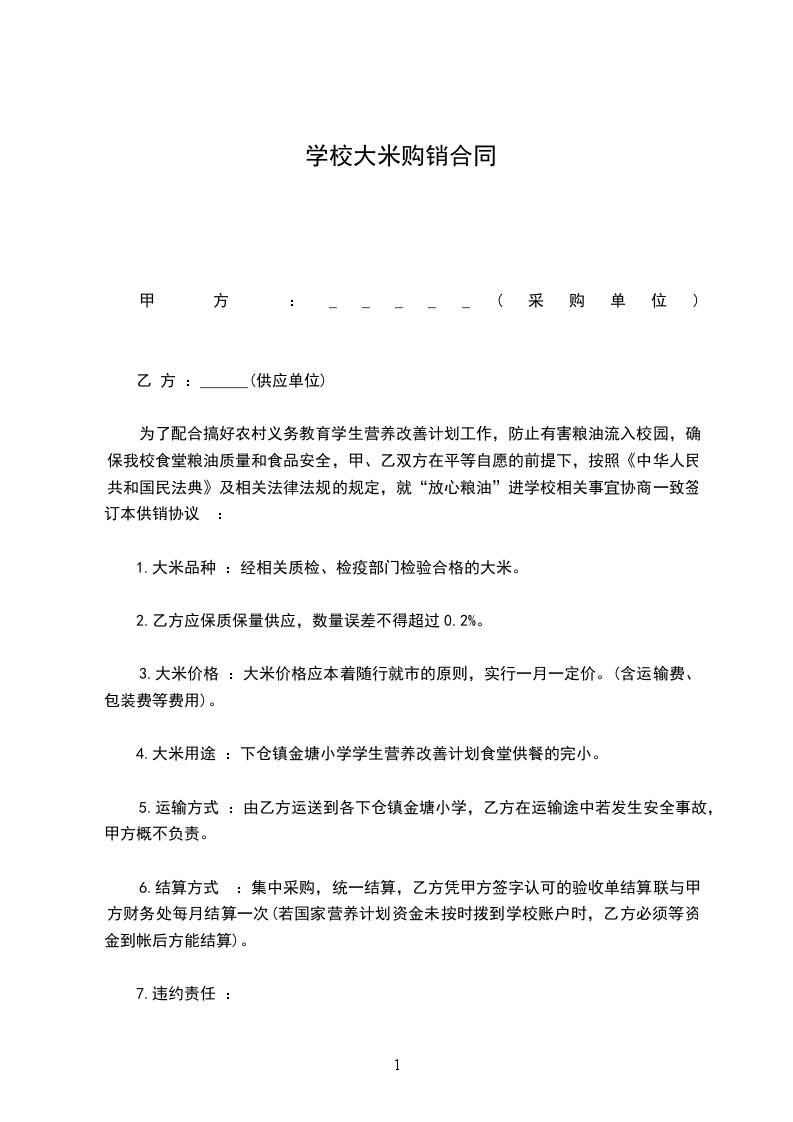 学校大米购销合同

甲方：_____（采购单位）

乙方：______(供应单位)

为了配合搞好农村义务教育学生营养改善计划工作，防止有害粮油流入校园，确保我校食堂粮油质量和食品安全，甲、乙双方在平等自愿的前提下，按照《中华人民共和国民法典》及相关法律法规的规定，就“放心粮油”进学校相关事宜协商一致签订本供销协议：

1.大米品种：经相关质检、检疫部门检验合格的大米。

2.乙方应保质保量供应，数量误差不得超过0.2%。

3.大米价格：大米价格应本着随行就市的原则，实行一月一定价。(含运输费、包装费等费用)。

4.大米用途：下仓镇金塘小学学生营养改善计划食堂供餐的完小。

5.运输方式：由乙方运送到各下仓镇金塘小学，乙方在运输途中若发生安全事故，甲方概不负责。

6.结算方式：集中采购，统一结算，乙方凭甲方签字认可的验收单结算联与甲方财务处每月结算一次(若国家营养计划资金未按时拨到学校账户时，乙方必须等资金到帐后方能结算)。

7.违约责任：

1